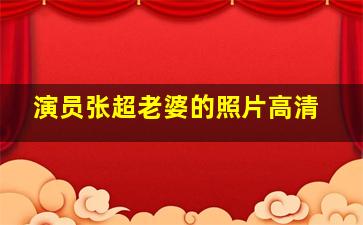 演员张超老婆的照片高清